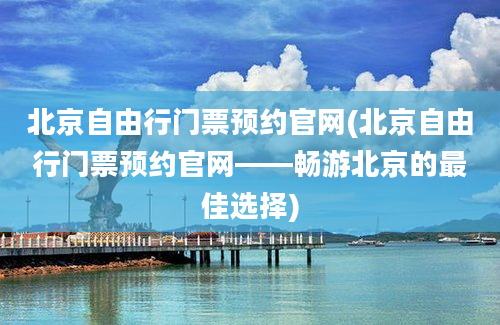 北京自由行门票预约官网(北京自由行门票预约官网——畅游北京的最佳选择)